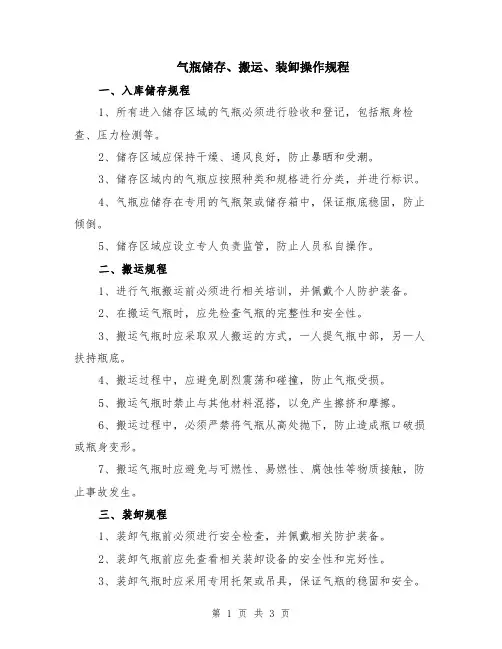 气瓶储存、搬运、装卸操作规程

一、入库储存规程

1、所有进入储存区域的气瓶必须进行验收和登记，包括瓶身检查、压力检测等。

2、储存区域应保持干燥、通风良好，防止暴晒和受潮。

3、储存区域内的气瓶应按照种类和规格进行分类，并进行标识。

4、气瓶应储存在专用的气瓶架或储存箱中，保证瓶底稳固，防止倾倒。

5、储存区域应设立专人负责监管，防止人员私自操作。

二、搬运规程

1、进行气瓶搬运前必须进行相关培训，并佩戴个人防护装备。

2、在搬运气瓶时，应先检查气瓶的完整性和安全性。

3、搬运气瓶时应采取双人搬运的方式，一人提气瓶中部，另一人扶持瓶底。

4、搬运过程中，应避免剧烈震荡和碰撞，防止气瓶受损。

5、搬运气瓶时禁止与其他材料混搭，以免产生擦挤和摩擦。

6、搬运过程中，必须严禁将气瓶从高处抛下，防止造成瓶口破损或瓶身变形。

7、搬运气瓶时应避免与可燃性、易燃性、腐蚀性等物质接触，防止事故发生。

三、装卸规程

1、装卸气瓶前必须进行安全检查，并佩戴相关防护装备。

2、装卸气瓶前应先查看相关装卸设备的安全性和完好性。

3、装卸气瓶时应采用专用托架或吊具，保证气瓶的稳固和安全。

第 1 页 共 3 页